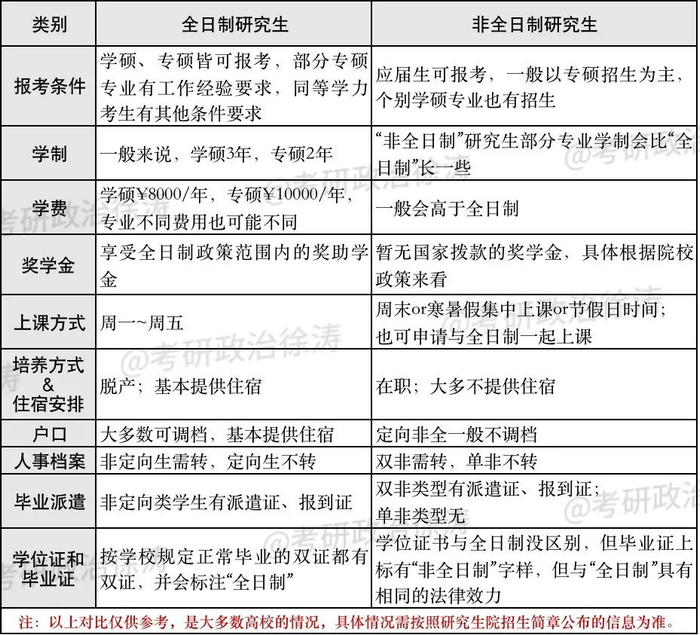 | 类别 | 全日制研究生 | 非全日制研究生 |
|---|---|---|
| 报考条件 | 学硕、专硕皆可报考，部分专硕专业有工作经验要求，同等学力考生有其他条件要求 | 应届生可报考，一般以专硕招生为主，个别学硕专业也有招生 |
| 学制 | 一般来说，学硕3年，专硕2年 | “非全日制”研究生部分专业学制会比“全日制”长一些 |
| 学费 | 学硕¥8000/年，专硕¥10000/年，专业不同费用也可能不同 | 一般会高于全日制 |
| 奖学金 | 享受全日制政策范围内的奖助学金 | 暂无国家拨款的奖学金，具体根据院校政策来看 |
| 上课方式 | 周一~周五 | 周末or寒暑假集中上课or节假日时间；也可申请与全日制一起上课 |
| 培养方式 & 住宿安排 | 脱产；基本提供住宿 | 在职；大多不提供住宿 |
| 户口 | 大多数可调档，基本提供住宿 | 定向非全一般不调档 |
| 人事档案 | 非定向生需转，定向生不转 | 双非需转，单非不转 |
| 毕业派遣 | 非定向类学生有派遣证、报到证 | 双非类型有派遣证、报到证；单非类型无 |
| 学位证和毕业证 | 按学校规定正常毕业的双证都有双证，并会标注“全日制” | 学位证书与全日制没区别，但毕业证上标有“非全日制”字样，但与“全日制”具有相同的法律效力 |

注：以上对比仅供参考，是大多数高校的情况，具体情况需按照研究生院招生简章公布的信息为准。

@考研政治徐涛